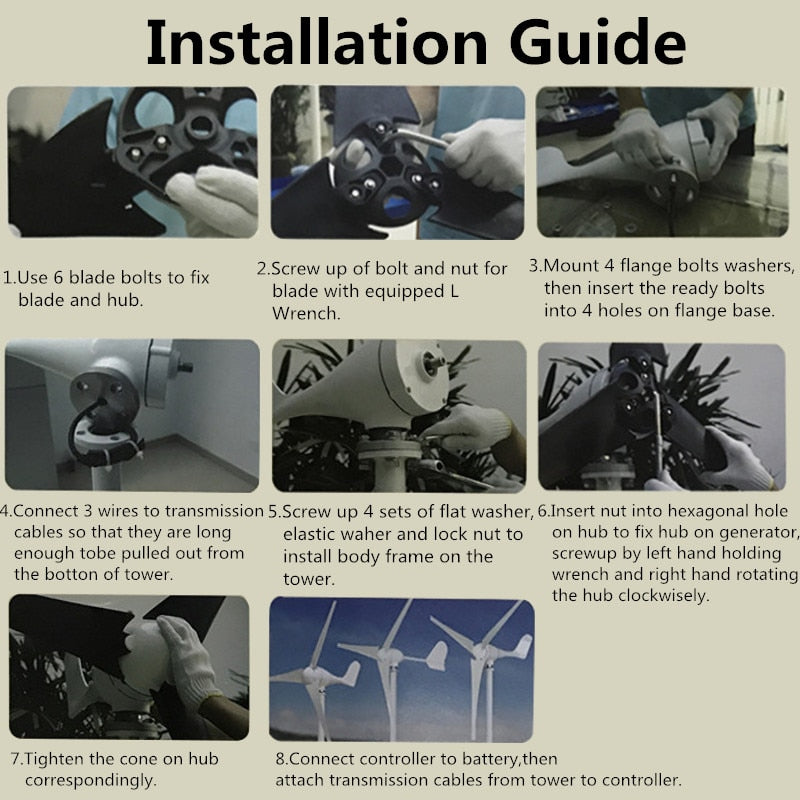 Installation Guide

1.Use 6 blade bolts to fix blade and hub.

2.Screw up of bolt and nut for blade with equipped L Wrench.

3.Mount 4 flange bolts washers, then insert the ready bolts into 4 holes on flange base.

4.Connect 3 wires to transmission cables so that they are long enough tobe pulled out from the botton of tower.

5.Screw up 4 sets of flat washer, elastic waher and lock nut to install body frame on the tower.

6.Insert nut into hexagonal hole on hub to fix hub on generator, screwup by left hand holding wrench and right hand rotating the hub clockwisely.

7.Tighten the cone on hub correspondingly.

8.Connect controller to battery,then attach transmission cables from tower to controller.